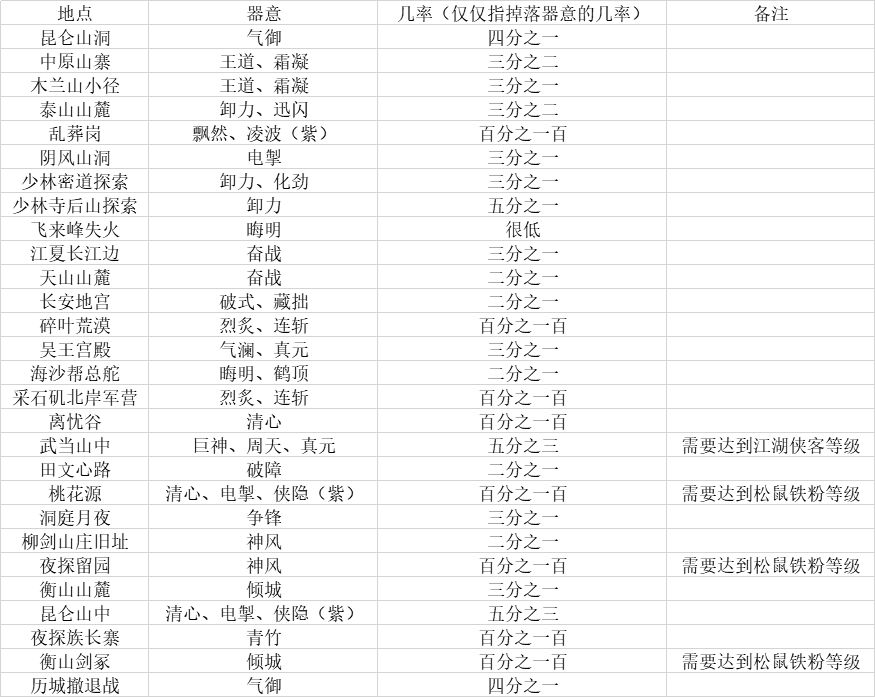 | 地点 | 器意 | 几率（仅仅指掉落器意的几率） | 备注 |
|---|---|---|---|
| 昆仑山洞 | 气御 | 四分之一 | |
| 中原山寨 | 王道、霜凝 | 三分之二 | |
| 木兰山小径 | 王道、霜凝 | 三分之一 | |
| 泰山山麓 | 卸力、迅闪 | 三分之二 | |
| 乱葬岗 | 飘然、凌波（紫） | 百分之一百 | |
| 阴风山洞 | 电掣 | 三分之一 | |
| 少林密道探索 | 卸力、化劲 | 三分之一 | |
| 少林寺后山探索 | 卸力 | 五分之一 | |
| 飞来峰失火 | 晦明 | 很低 | |
| 江夏长江边 | 奋战 | 三分之一 | |
| 天山山麓 | 奋战 | 二分之一 | |
| 长安地宫 | 破式、藏拙 | 二分之一 | |
| 碎叶荒漠 | 烈炙、连斩 | 百分之一百 | |
| 吴王宫殿 | 气澜、真元 | 三分之一 | |
| 海沙帮总舵 | 晦明、鹤顶 | 二分之一 | |
| 采石矶北岸军营 | 烈炙、连斩 | 百分之一百 | |
| 离忧谷 | 清心 | 百分之一百 | |
| 武当山中 | 巨神、周天、真元 | 五分之三 | 需要达到江湖侠客等级 |
| 田文心路 | 破障 | 二分之一 | |
| 桃花源 | 清心、电掣、侠隐（紫） | 百分之一百 | 需要达到松鼠铁粉等级 |
| 洞庭月夜 | 争锋 | 三分之一 | |
| 柳剑山庄旧址 | 神风 | 二分之一 | |
| 夜探留园 | 神风 | 百分之一百 | 需要达到松鼠铁粉等级 |
| 衡山山麓 | 倾城 | 三分之一 | |
| 昆仑山中 | 清心、电掣、侠隐（紫） | 五分之三 | |
| 夜探族长寨 | 青竹 | 百分之一百 | |
| 衡山剑冢 | 倾城 | 百分之一百 | 需要达到松鼠铁粉等级 |
| 历城撤退战 | 气御 | 四分之一 | |